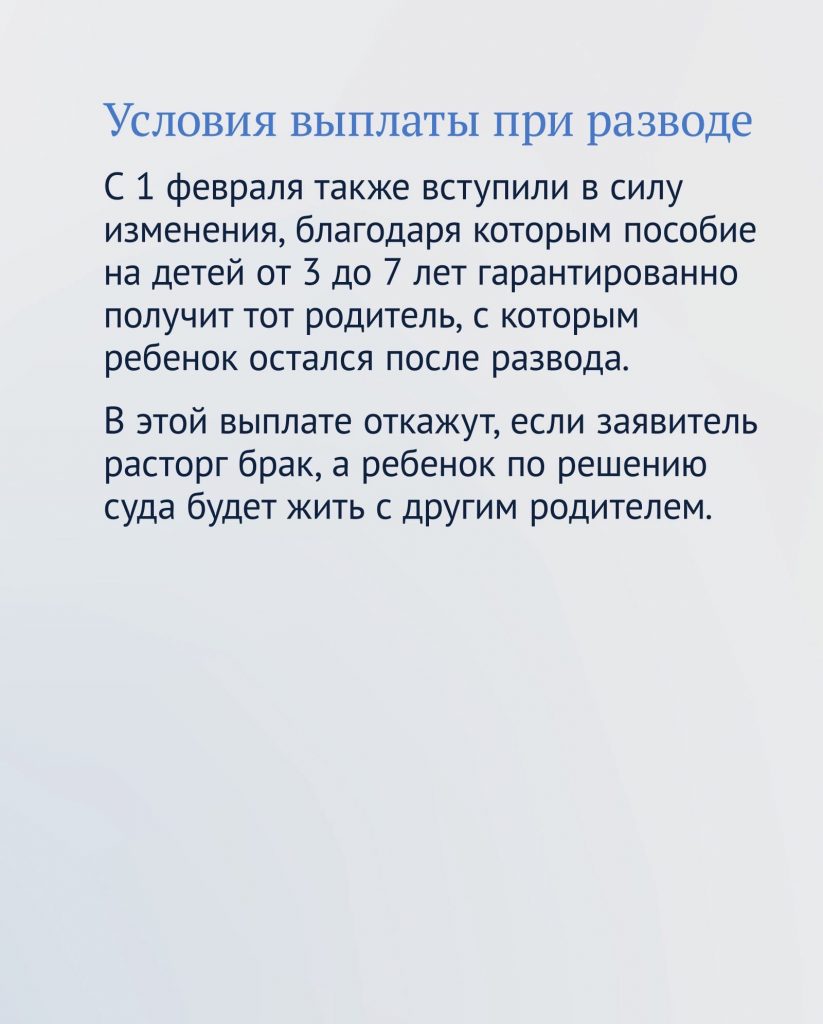 Условия выплаты при разводе

С 1 февраля также вступили в силу изменения, благодаря которым пособие на детей от 3 до 7 лет гарантированно получит тот родитель, с которым ребенок остался после развода.

В этой выплате откажут, если заявитель расторг брак, а ребенок по решению суда будет жить с другим родителем.